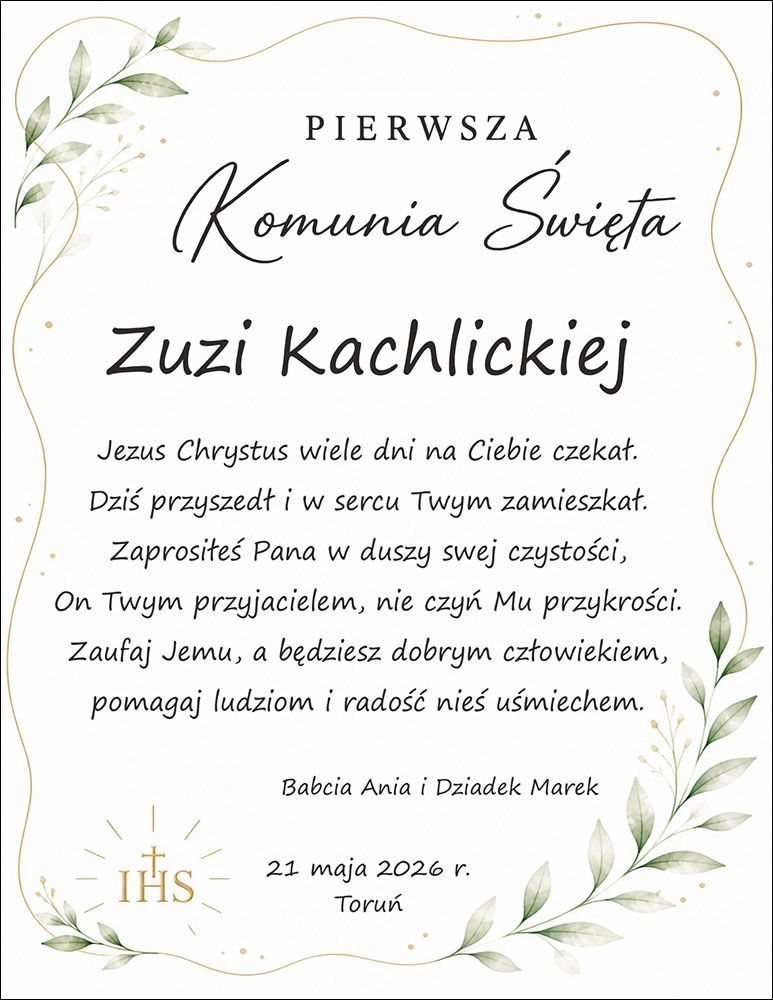 PIERWSZA
Komunia Święta

Zuzi Kachlickiej

Jezus Chrystus wiele dni na Ciebie czekał.
Dziś przyszedł i w sercu Twym zamieszkał.
Zaprosiłeś Pana w duszy swej czystości,
On Twym przyjacielem, nie czyń Mu przykrości.
Zaufaj Jemu, a będziesz dobrym człowiekiem,
pomagaj ludziom i radość nieś uśmiechem.

Babcia Ania i Dziadek Marek

IHS

21 maja 2026 r.
Toruń